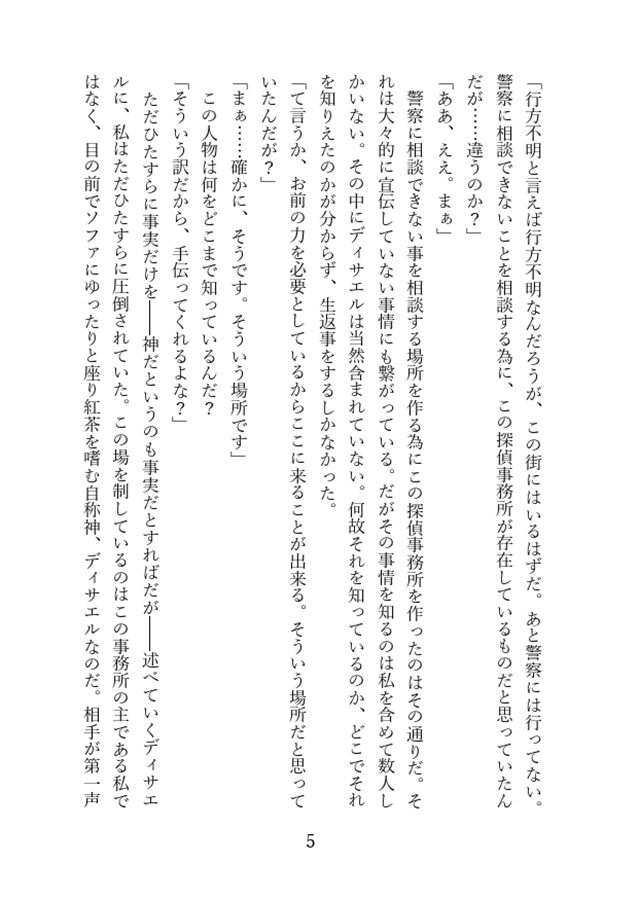 「行方不明と言えば行方不明なんだろうが、この街にはいるはずだ。あと警察には行ってない。警察に相談できないことを相談する為に、この探偵事務所が存在しているものだと思っていたんだが……違うのか？」

「ああ、ええ。まぁ」

警察に相談できない事を相談する場所を作る為にこの探偵事務所を作ったのはその通りだ。それは大々的に宣伝していない事情にも繋がっている。だがその事情を知るのは私を含めて数人しかいない。その中にディサエルは当然含まれていない。何故それを知っているのか、どこでそれを知りえたのかが分からず、生返事をするしかなかった。

「て言うか、お前の力を必要としているからここに来ることが出来る。そういう場所だと思っていたんだが？」

「まぁ……確かに、そうです。そういう場所です」

この人物は何をどこまで知っているんだ？

「そういう訳だから、手伝ってくれるよな？」

ただひたすらに事実だけを――神だというのも事実だとすればだが――述べていくディサエルに、私はただひたすらに圧倒されていた。この場を制しているのはこの事務所の主である私ではなく、目の前でソファにゆったりと座り紅茶を嗜む自称神、ディサエルなのだ。相手が第一声

5